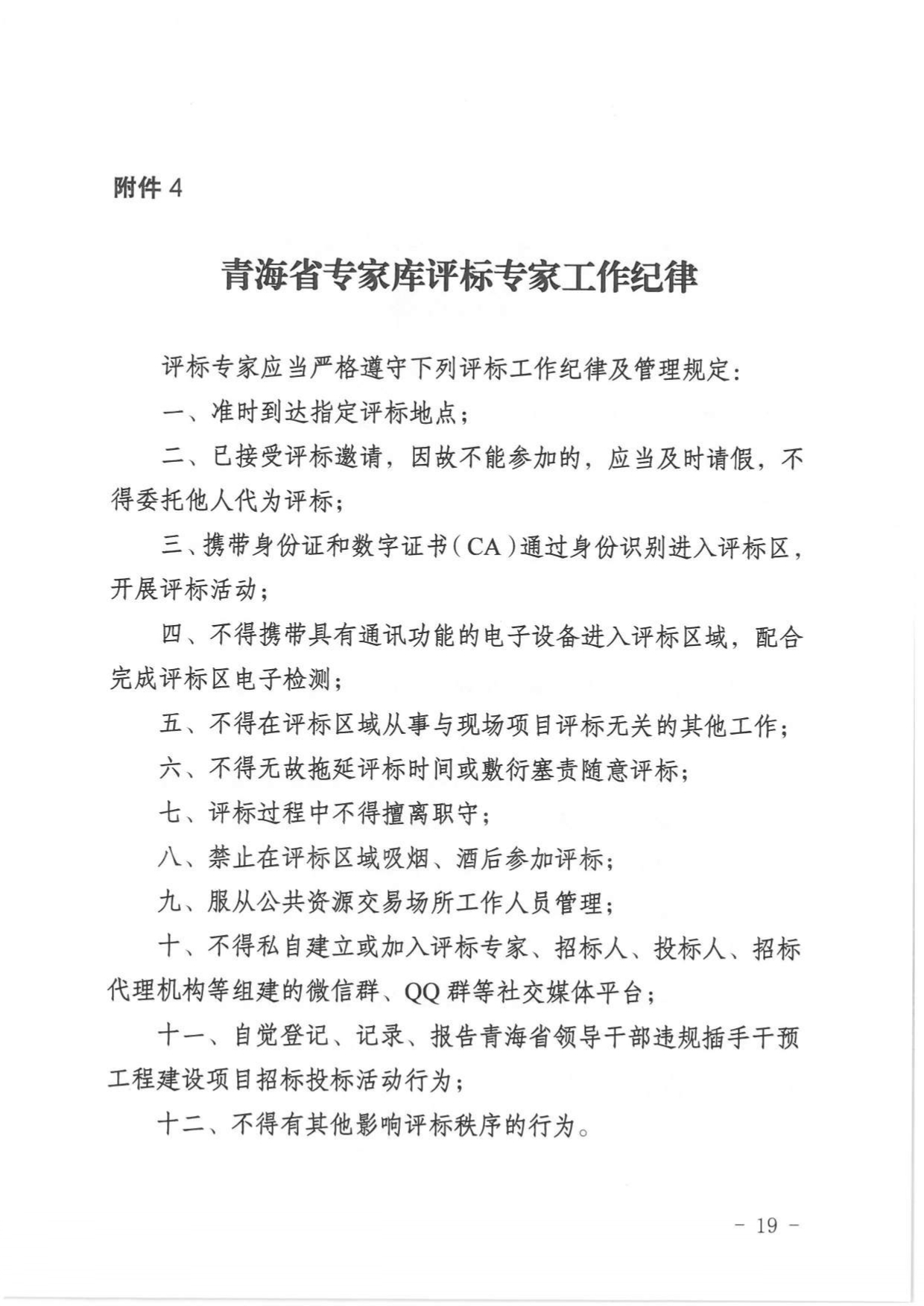 附件 4

青海省专家库评标专家工作纪律

评标专家应当严格遵守下列评标工作纪律及管理规定:

一、准时到达指定评标地点;

二、已接受评标邀请，因故不能参加的，应当及时请假，不得委托他人代为评标;

三、携带身份证和数字证书（CA）通过身份识别进入评标区，开展评标活动;

四、不得携带具有通讯功能的电子设备进入评标区域，配合完成评标区电子检测;

五、不得在评标区域从事与现场项目评标无关的其他工作;

六、不得无故拖延评标时间或敷衍塞责随意评标;

七、评标过程中不得擅离职守;

八、禁止在评标区域吸烟、酒后参加评标;

九、服从公共资源交易场所工作人员管理;

十、不得私自建立或加入评标专家、招标人、投标人、招标代理机构等组建的微信群、QQ 群等社交媒体平台;

十一、自觉登记、记录、报告青海省领导干部违规插手干预工程建设项目招标投标活动行为;

十二、不得有其他影响评标秩序的行为。

- 19 -